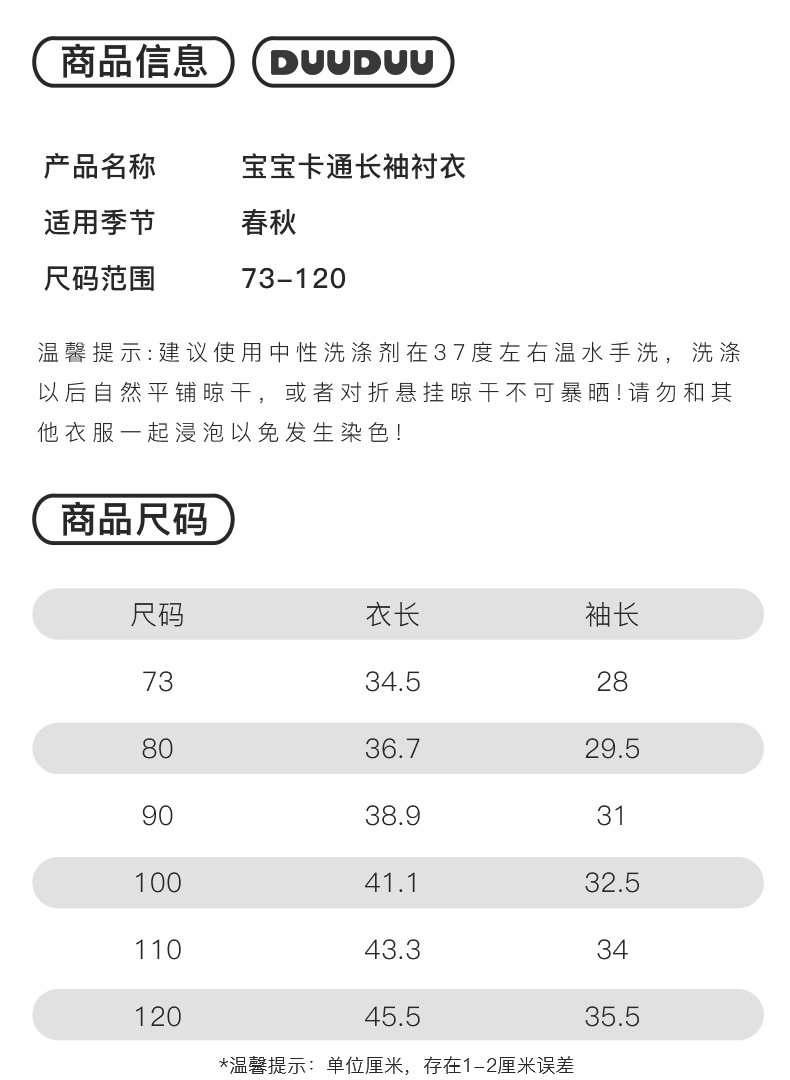 商品信息 DUUDUU

产品名称 宝宝卡通长袖衬衣
适用季节 春秋
尺码范围 73-120

温馨提示:建议使用中性洗涤剂在37度左右温水手洗，洗涤以后自然平铺晾干，或者对折悬挂晾干不可暴晒!请勿和其他衣服一起浸泡以免发生染色!

商品尺码

| 尺码 | 衣长 | 袖长 |
|---|---|---|
| 73 | 34.5 | 28 |
| 80 | 36.7 | 29.5 |
| 90 | 38.9 | 31 |
| 100 | 41.1 | 32.5 |
| 110 | 43.3 | 34 |
| 120 | 45.5 | 35.5 |

*温馨提示：单位厘米，存在1-2厘米误差